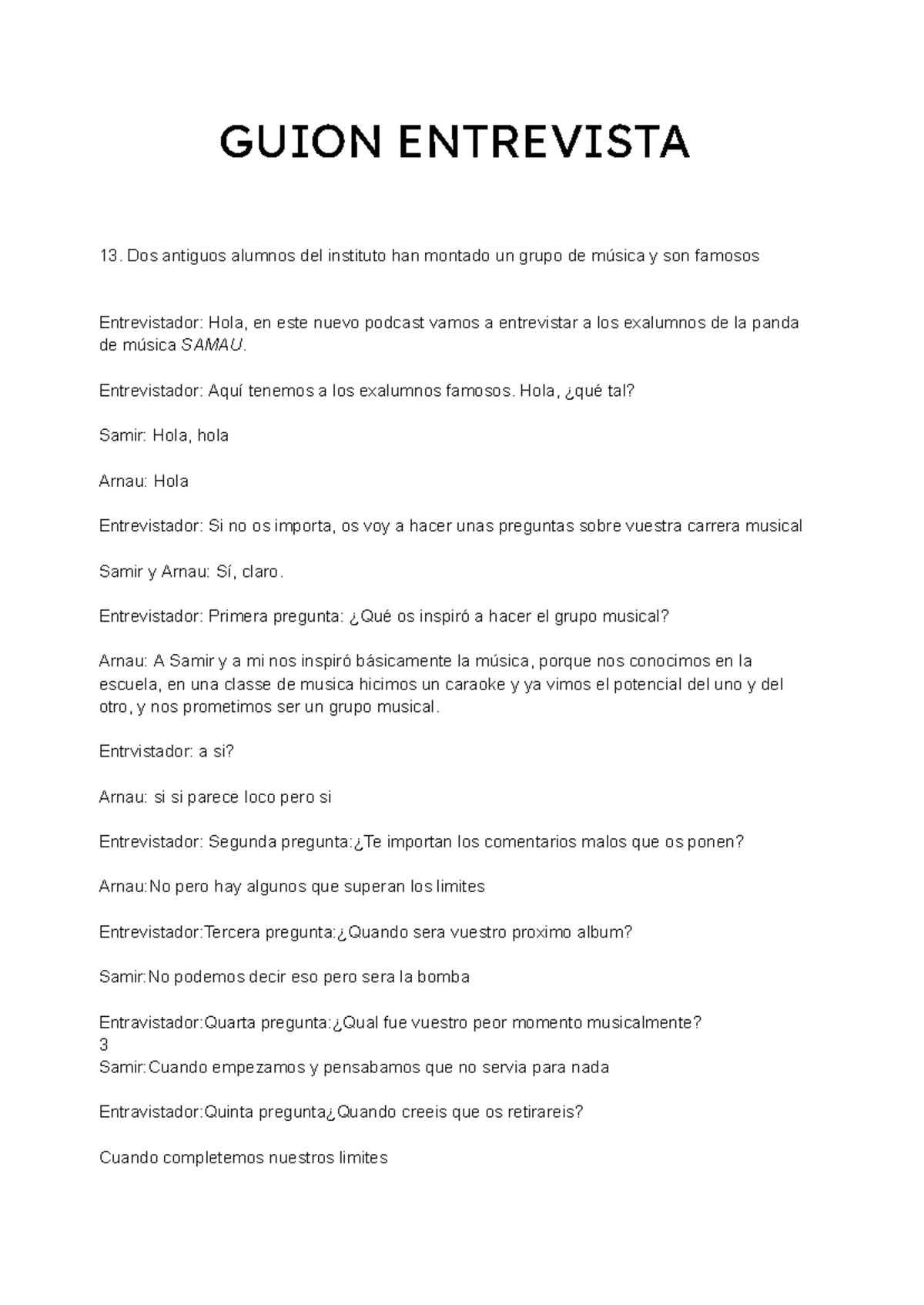 GUION ENTREVISTA

13. Dos antiguos alumnos del instituto han montado un grupo de música y son famosos

Entrevistador: Hola, en este nuevo podcast vamos a entrevistar a los exalumnos de la panda de música SAMAU.

Entrevistador: Aquí tenemos a los exalumnos famosos. Hola, ¿qué tal?

Samir: Hola, hola

Arnau: Hola

Entrevistador: Si no os importa, os voy a hacer unas preguntas sobre vuestra carrera musical

Samir y Arnau: Sí, claro.

Entrevistador: Primera pregunta: ¿Qué os inspiró a hacer el grupo musical?

Arnau: A Samir y a mi nos inspiró básicamente la música, porque nos conocimos en la escuela, en una classe de musica hicimos un caraoke y ya vimos el potencial del uno y del otro, y nos prometimos ser un grupo musical.

Entrvistador: a si?

Arnau: si si parece loco pero si

Entrevistador: Segunda pregunta:¿Te importan los comentarios malos que os ponen?

Arnau:No pero hay algunos que superan los limites

Entrevistador:Tercera pregunta:¿Quando sera vuestro proximo album?

Samir:No podemos decir eso pero sera la bomba

Entravistador:Quarta pregunta:¿Qual fue vuestro peor momento musicalmente?
3
Samir:Cuando empezamos y pensabamos que no servia para nada

Entravistador:Quinta pregunta¿Quando creeis que os retirareis?

Cuando completemos nuestros limites